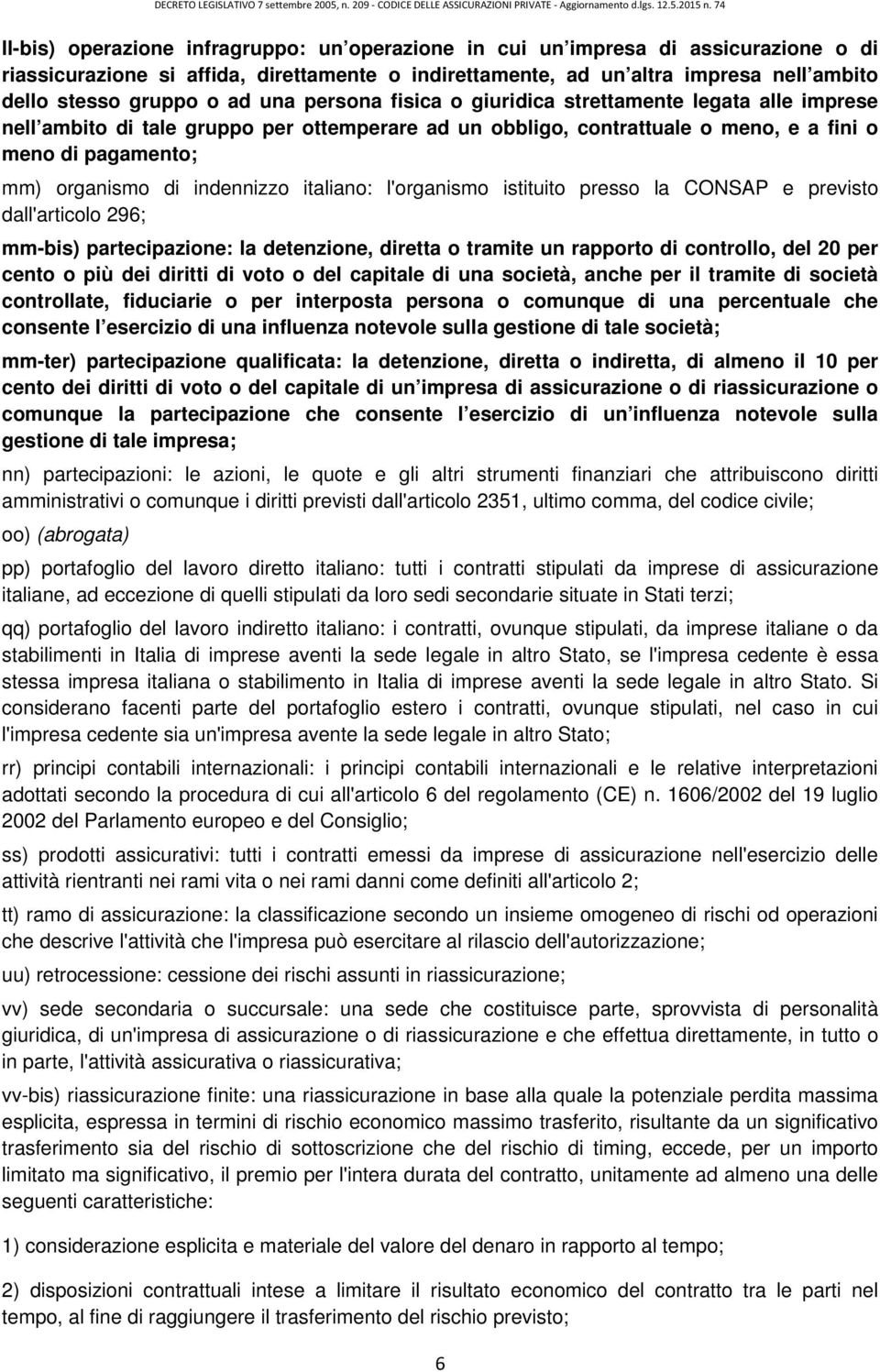 DECRETO LEGISLATIVO 7 settembre 2005, n. 209 - CODICE DELLE ASSICURAZIONI PRIVATE - Aggiornamento d.lgs. 12.5.2015 n. 74

ll-bis) operazione infragruppo: un operazione in cui un impresa di assicurazione o di riassicurazione si affida, direttamente o indirettamente, ad un altra impresa nell ambito dello stesso gruppo o ad una persona fisica o giuridica strettamente legata alle imprese nell ambito di tale gruppo per ottemperare ad un obbligo, contrattuale o meno, e a fini o meno di pagamento;

mm) organismo di indennizzo italiano: l'organismo istituito presso la CONSAP e previsto dall'articolo 296;

mm-bis) partecipazione: la detenzione, diretta o tramite un rapporto di controllo, del 20 per cento o più dei diritti di voto o del capitale di una società, anche per il tramite di società controllate, fiduciarie o per interposta persona o comunque di una percentuale che consente l esercizio di una influenza notevole sulla gestione di tale società;

mm-ter) partecipazione qualificata: la detenzione, diretta o indiretta, di almeno il 10 per cento dei diritti di voto o del capitale di un impresa di assicurazione o di riassicurazione o comunque la partecipazione che consente l esercizio di un influenza notevole sulla gestione di tale impresa;

nn) partecipazioni: le azioni, le quote e gli altri strumenti finanziari che attribuiscono diritti amministrativi o comunque i diritti previsti dall'articolo 2351, ultimo comma, del codice civile;

oo) (abrogata)

pp) portafoglio del lavoro diretto italiano: tutti i contratti stipulati da imprese di assicurazione italiane, ad eccezione di quelli stipulati da loro sedi secondarie situate in Stati terzi;

qq) portafoglio del lavoro indiretto italiano: i contratti, ovunque stipulati, da imprese italiane o da stabilimenti in Italia di imprese aventi la sede legale in altro Stato, se l'impresa cedente è essa stessa impresa italiana o stabilimento in Italia di imprese aventi la sede legale in altro Stato. Si considerano facenti parte del portafoglio estero i contratti, ovunque stipulati, nel caso in cui l'impresa cedente sia un'impresa avente la sede legale in altro Stato;

rr) principi contabili internazionali: i principi contabili internazionali e le relative interpretazioni adottati secondo la procedura di cui all'articolo 6 del regolamento (CE) n. 1606/2002 del 19 luglio 2002 del Parlamento europeo e del Consiglio;

ss) prodotti assicurativi: tutti i contratti emessi da imprese di assicurazione nell'esercizio delle attività rientranti nei rami vita o nei rami danni come definiti all'articolo 2;

tt) ramo di assicurazione: la classificazione secondo un insieme omogeneo di rischi od operazioni che descrive l'attività che l'impresa può esercitare al rilascio dell'autorizzazione;

uu) retrocessione: cessione dei rischi assunti in riassicurazione;

vv) sede secondaria o succursale: una sede che costituisce parte, sprovvista di personalità giuridica, di un'impresa di assicurazione o di riassicurazione e che effettua direttamente, in tutto o in parte, l'attività assicurativa o riassicurativa;

vv-bis) riassicurazione finite: una riassicurazione in base alla quale la potenziale perdita massima esplicita, espressa in termini di rischio economico massimo trasferito, risultante da un significativo trasferimento sia del rischio di sottoscrizione che del rischio di timing, eccede, per un importo limitato ma significativo, il premio per l'intera durata del contratto, unitamente ad almeno una delle seguenti caratteristiche:

1) considerazione esplicita e materiale del valore del denaro in rapporto al tempo;

2) disposizioni contrattuali intese a limitare il risultato economico del contratto tra le parti nel tempo, al fine di raggiungere il trasferimento del rischio previsto;

6